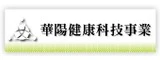 華陽健康科技事業